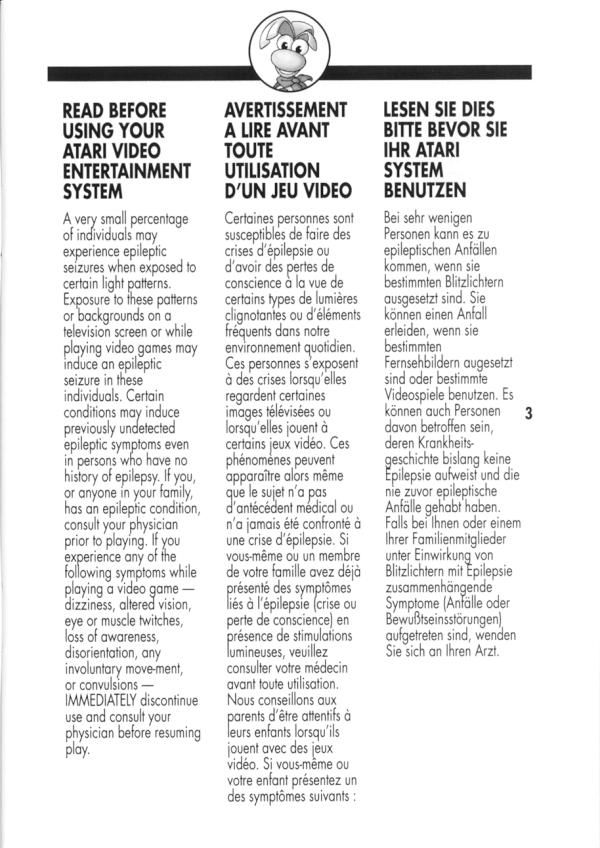 READ BEFORE USING YOUR ATARI VIDEO ENTERTAINMENT SYSTEM

A very small percentage of individuals may experience epileptic seizures when exposed to certain light patterns. Exposure to these patterns or backgrounds on a television screen or while playing video games may induce an epileptic seizure in these individuals. Certain conditions may induce previously undetected epileptic symptoms even in persons who have no history of epilepsy. If you, or anyone in your family, has an epileptic condition, consult your physician prior to playing. If you experience any of the following symptoms while playing a video game — dizziness, altered vision, eye or muscle twitches, loss of awareness, disorientation, any involuntary move-ment, or convulsions — IMMEDIATELY discontinue use and consult your physician before resuming play.

AVERTISSEMENT A LIRE AVANT TOUTE UTILISATION D'UN JEU VIDEO

Certaines personnes sont susceptibles de faire des crises d'épilepsie ou d'avoir des pertes de conscience à la vue de certains types de lumières clignotantes ou d'éléments fréquents dans notre environnement quotidien. Ces personnes s'exposent à des crises lorsqu'elles regardent certaines images télévisées ou lorsqu'elles jouent à certains jeux vidéo. Ces phénomènes peuvent apparaître alors même que le sujet n'a pas d'antécédent médical ou n'a jamais été confronté à une crise d'épilepsie. Si vous-même ou un membre de votre famille avez déjà présenté des symptômes liés à l'épilepsie (crise ou perte de conscience) en présence de stimulations lumineuses, veuillez consulter votre médecin avant toute utilisation. Nous conseillons aux parents d'être attentifs à leurs enfants lorsqu'ils jouent avec des jeux vidéo. Si vous-même ou votre enfant présentez un des symptômes suivants :

LESEN SIE DIES BITTE BEVOR SIE IHR ATARI SYSTEM BENUTZEN

Bei sehr wenigen Personen kann es zu epileptischen Anfällen kommen, wenn sie bestimmten Blitzlichtern ausgesetzt sind. Sie können einen Anfall erleiden, wenn sie bestimmten Fernsehbildern augesetzt sind oder bestimmte Videospiele benutzen. Es können auch Personen davon betroffen sein, deren Krankheitsgeschichte bislang keine Epilepsie aufweist und die nie zuvor epileptische Anfälle gehabt haben. Falls bei Ihnen oder einem Ihrer Familienmitglieder unter Einwirkung von Blitzlichtern mit Epilepsie zusammenhängende Symptome (Anfälle oder Bewußtseinsstörungen) aufgetreten sind, wenden Sie sich an Ihren Arzt.

3